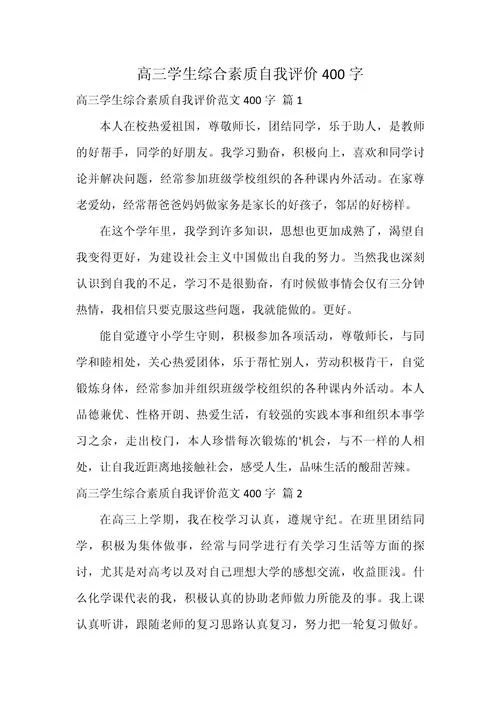 高三学生综合素质自我评价 400 字

高三学生综合素质自我评价范文 400 字 篇 1

本人在校热爱祖国，尊敬师长，团结同学，乐于助人，是教师的好帮手，同学的好朋友。我学习勤奋，积极向上，喜欢和同学讨论并解决问题，经常参加班级学校组织的各种课内外活动。在家尊老爱幼，经常帮爸爸妈妈做家务是家长的好孩子，邻居的好榜样。

在这个学年里，我学到许多知识，思想也更加成熟了，渴望自我变得更好，为建设社会主义中国做出自我的努力。当然我也深刻认识到自我的不足，学习不是很勤奋，有时候做事情会仅有三分钟热情，我相信只要克服这些问题，我就能做的。更好。

能自觉遵守小学生守则，积极参加各项活动，尊敬师长，与同学和睦相处，关心热爱团体，乐于帮忙别人，劳动积极肯干，自觉锻炼身体，经常参加并组织班级学校组织的各种课内外活动。本人品德兼优、性格开朗、热爱生活，有较强的实践本事和组织本事学习之余，走出校门，本人珍惜每次锻炼的'机会，与不一样的人相处，让自我近距离地接触社会，感受人生，品味生活的酸甜苦辣。

高三学生综合素质自我评价范文 400 字 篇 2

在高三上学期，我在校学习认真，遵规守纪。在班里团结同学，积极为集体做事，经常与同学进行有关学习生活等方面的探讨，尤其是对高考以及对自己理想大学的感想交流，收益匪浅。什么化学课代表的我，积极认真的协助老师做力所能及的事。我上课认真听讲，跟随老师的复习思路认真复习，努力把一轮复习做好。